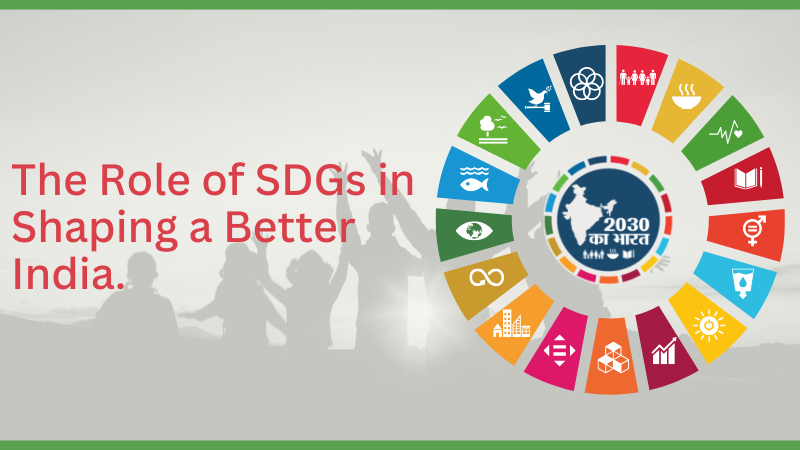 The Role of SDGs in Shaping a Better India.

2030
का भारत